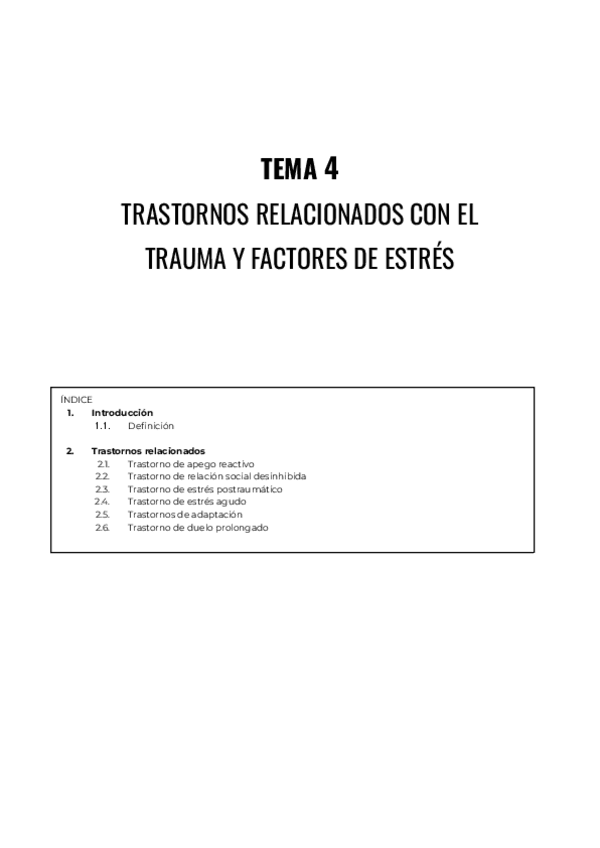 TEMA 4

TRASTORNOS RELACIONADOS CON EL TRAUMA Y FACTORES DE ESTRÉS

ÍNDICE
1. Introducción
1.1. Definición

2. Trastornos relacionados
2.1. Trastorno de apego reactivo
2.2. Trastorno de relación social desinhibida
2.3. Trastorno de estrés postraumático
2.4. Trastorno de estrés agudo
2.5. Trastornos de adaptación
2.6. Trastorno de duelo prolongado